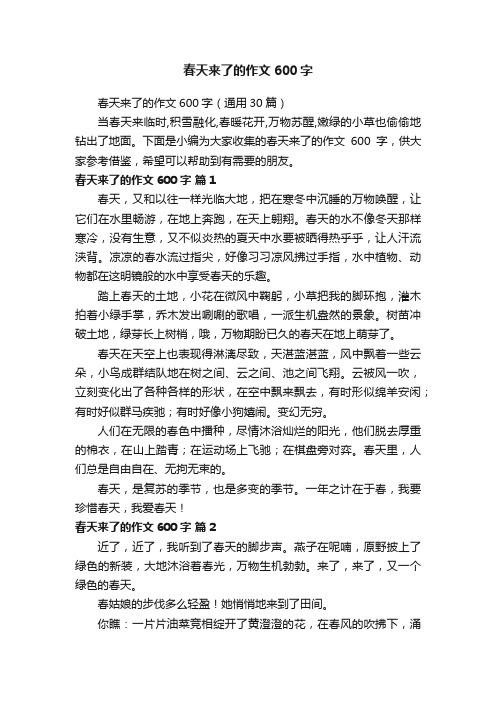 春天来了的作文 600 字

春天来了的作文 600 字（通用 30 篇）

当春天来临时,积雪融化,春暖花开,万物苏醒,嫩绿的小草也偷偷地钻出了地面。下面是小编为大家收集的春天来了的作文 600 字，供大家参考借鉴，希望可以帮助到有需要的朋友。

春天来了的作文 600 字 篇 1

春天，又和以往一样光临大地，把在寒冬中沉睡的万物唤醒，让它们在水里畅游，在地上奔跑，在天上翱翔。春天的水不像冬天那样寒冷，没有生意，又不似炎热的夏天中水要被晒得热乎乎，让人汗流浃背。凉凉的春水流过指尖，好像习习凉风拂过手指，水中植物、动物都在这明镜般的水中享受春天的乐趣。

踏上春天的土地，小花在微风中鞠躬，小草把我的脚环抱，灌木拍着小绿手掌，乔木发出唰唰的歌唱，一派生机盎然的景象。树苗冲破土地，绿芽长上树梢，哦，万物期盼已久的春天在地上萌芽了。

春天在天空上也表现得淋漓尽致，天湛蓝湛蓝，风中飘着一些云朵，小鸟成群结队地在树之间、云之间、池之间飞翔。云被风一吹，立刻变化出了各种各样的形状，在空中飘来飘去，有时形似绵羊安闲；有时好似群马疾驰；有时好像小狗嬉闹。变幻无穷。

人们在无限的春色中播种，尽情沐浴灿烂的阳光，他们脱去厚重的棉衣，在山上踏青；在运动场上飞驰；在棋盘旁对弈。春天里，人们总是自由自在、无拘无束的。

春天，是复苏的季节，也是多变的季节。一年之计在于春，我要珍惜春天，我爱春天！

春天来了的作文 600 字 篇 2

近了，近了，我听到了春天的脚步声。燕子在呢喃，原野披上了绿色的新装，大地沐浴着春光，万物生机勃勃。来了，来了，又一个绿色的春天。

春姑娘的步伐多么轻盈！她悄悄地来到了田间。

你瞧：一片片油菜竞相绽开了黄澄澄的花，在春风的吹拂下，涌